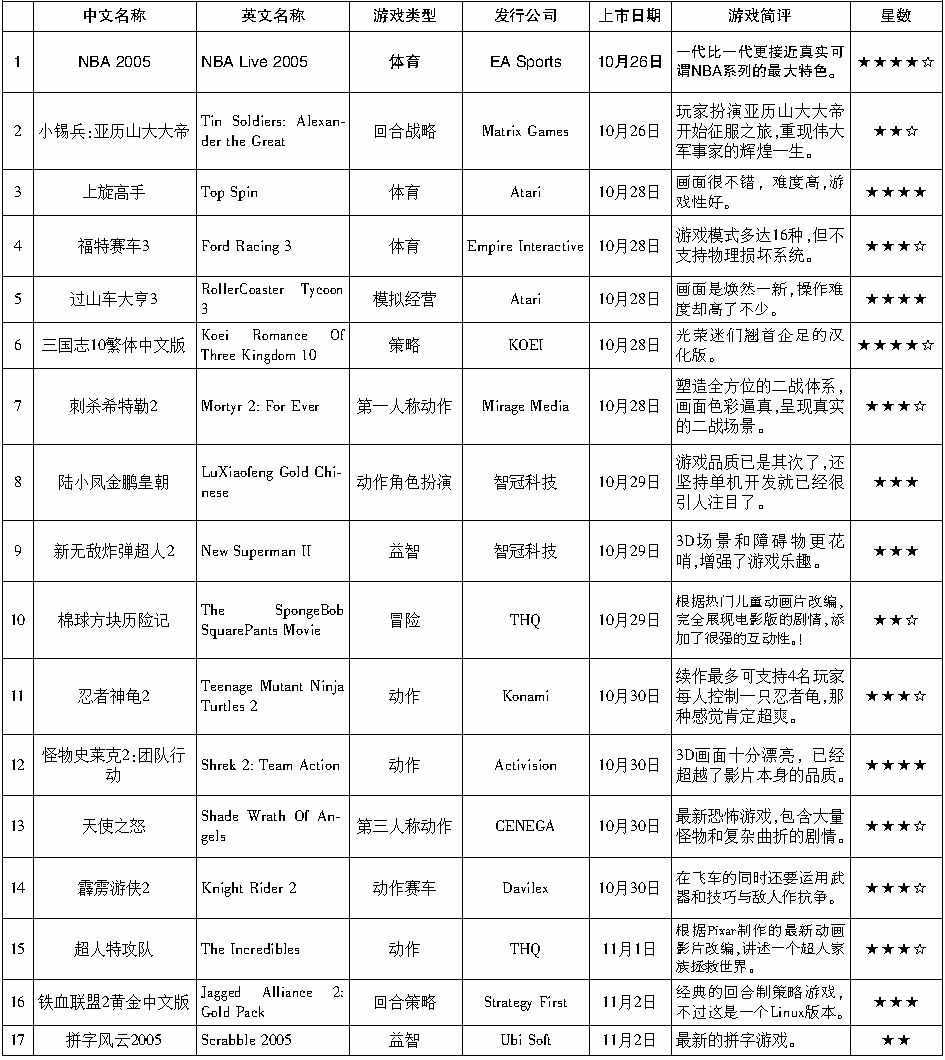 |  | 中文名称 | 英文名称 | 游戏类型 | 发行公司 | 上市日期 | 游戏简评 | 星数 |
|---|---|---|---|---|---|---|---|
| 1 | NBA 2005 | NBA Live 2005 | 体育 | EA Sports | 10月26日 | 一代比一代更接近真实可谓NBA系列的最大特色。 | ★★★★☆ |
| 2 | 小锡兵:亚历山大大帝 | Tin Soldiers: Alexander the Great | 回合战略 | Matrix Games | 10月26日 | 玩家扮演亚历山大大帝开始征服之旅,重现伟大军事家的辉煌一生。 | ★★☆ |
| 3 | 上旋高手 | Top Spin | 体育 | Atari | 10月28日 | 画面很不错，难度高,游戏性好。 | ★★★★ |
| 4 | 福特赛车3 | Ford Racing 3 | 体育 | Empire Interactive | 10月28日 | 游戏模式多达16种,但不支持物理损坏系统。 | ★★★☆ |
| 5 | 过山车大亨3 | RollerCoaster Tycoon 3 | 模拟经营 | Atari | 10月28日 | 画面是焕然一新,操作难度却高了不少。 | ★★★★ |
| 6 | 三国志10繁体中文版 | Koei Romance Of Three Kingdom 10 | 策略 | KOEI | 10月28日 | 光荣迷们翘首企足的汉化版。 | ★★★★☆ |
| 7 | 刺杀希特勒2 | Mortyr 2: For Ever | 第一人称动作 | Mirage Media | 10月28日 | 塑造全方位的二战体系,画面色彩逼真,呈现真实的二战场景。 | ★★★☆ |
| 8 | 陆小凤金鹏皇朝 | LuXiaofeng Gold Chinese | 动作角色扮演 | 智冠科技 | 10月29日 | 游戏品质已是其次了,还坚持单机开发就已经很引人注目了。 | ★★★ |
| 9 | 新无敌炸弹超人2 | New Superman II | 益智 | 智冠科技 | 10月29日 | 3D场景和障碍物更花哨,增强了游戏乐趣。 | ★★★ |
| 10 | 棉球方块历险记 | The SpongeBob SquarePants Movie | 冒险 | THQ | 10月29日 | 根据热门儿童动画片改编,完全展现电影版的剧情,添加了很强的互动性。! | ★★☆ |
| 11 | 忍者神龟2 | Teenage Mutant Ninja Turtles 2 | 动作 | Konami | 10月30日 | 续作最多可支持4名玩家每人控制一只忍者龟,那种感觉肯定超爽。 | ★★★☆ |
| 12 | 怪物史莱克2:团队行动 | Shrek 2: Team Action | 动作 | Activision | 10月30日 | 3D画面十分漂亮，已经超越了影片本身的品质。 | ★★★★ |
| 13 | 天使之怒 | Shade Wrath Of Angels | 第三人称动作 | CENEGA | 10月30日 | 最新恐怖游戏,包含大量怪物和复杂曲折的剧情。 | ★★★☆ |
| 14 | 霹雳游侠2 | Knight Rider 2 | 动作赛车 | Davilex | 10月30日 | 在飞车的同时还要运用武器和技巧与敌人作抗争。 | ★★★☆ |
| 15 | 超人特攻队 | The Incredibles | 动作 | THQ | 11月1日 | 根据Pixar制作的最新动画影片改编,讲述一个超人家族拯救世界。 | ★★★☆ |
| 16 | 铁血联盟2黄金中文版 | Jagged Alliance 2: Gold Pack | 回合策略 | Strategy First | 11月2日 | 经典的回合制策略游戏,不过这是一个Linux版本。 | ★★★ |
| 17 | 拼字风云2005 | Scrabble 2005 | 益智 | Ubi Soft | 11月2日 | 最新的拼字游戏。 | ★★ |